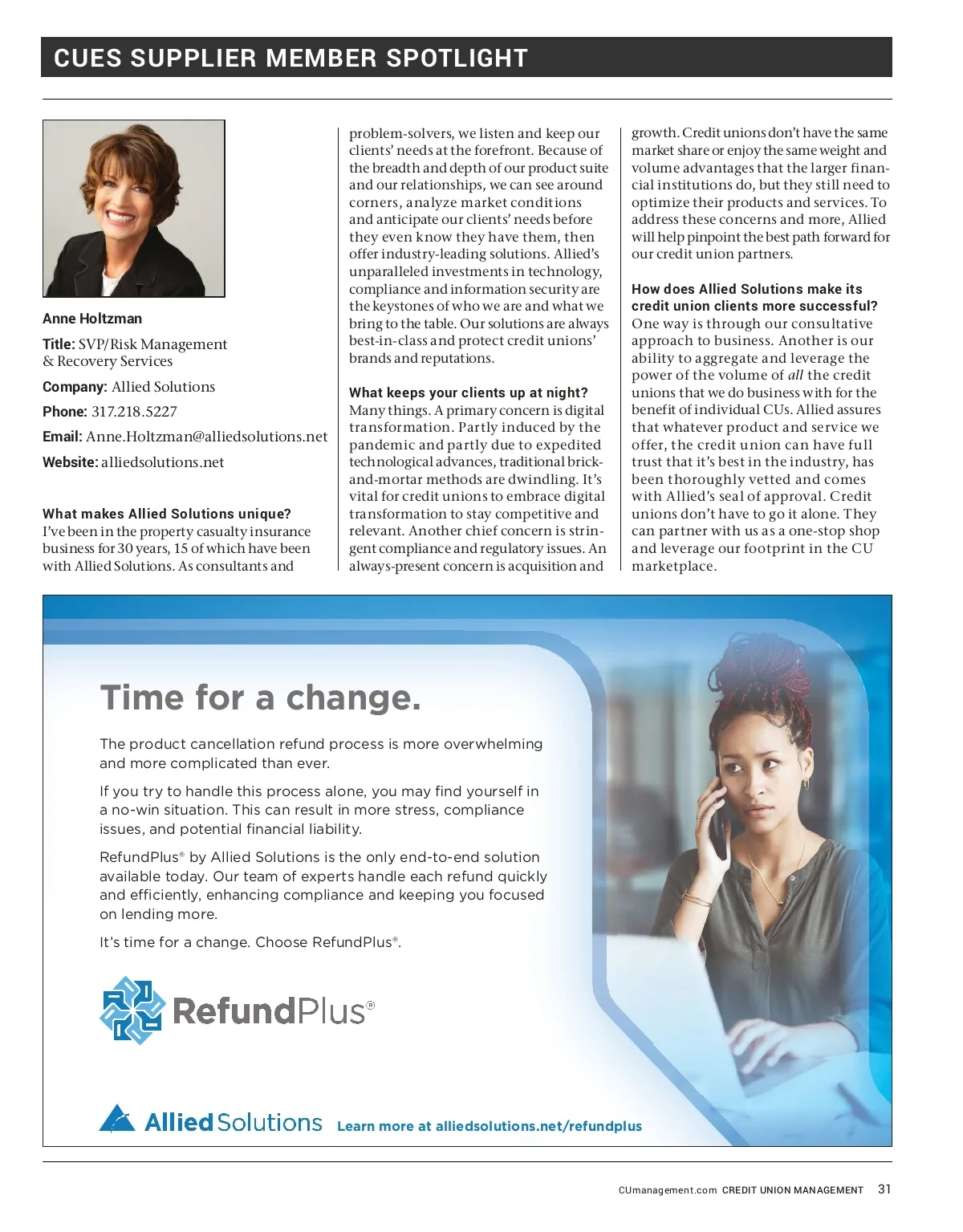 CUES SUPPLIER MEMBER SPOTLIGHT

Anne Holtzman

Title: SVP/Risk Management & Recovery Services

Company: Allied Solutions

Phone: 317.218.5227

Email: Anne.Holtzman@alliedsolutions.net

Website: alliedsolutions.net

What makes Allied Solutions unique?
I've been in the property casualty insurance business for 30 years, 15 of which have been with Allied Solutions. As consultants and problem-solvers, we listen and keep our clients' needs at the forefront. Because of the breadth and depth of our product suite and our relationships, we can see around corners, analyze market conditions and anticipate our clients' needs before they even know they have them, then offer industry-leading solutions. Allied's unparalleled investments in technology, compliance and information security are the keystones of who we are and what we bring to the table. Our solutions are always best-in-class and protect credit unions' brands and reputations.

What keeps your clients up at night?
Many things. A primary concern is digital transformation. Partly induced by the pandemic and partly due to expedited technological advances, traditional brick-and-mortar methods are dwindling. It's vital for credit unions to embrace digital transformation to stay competitive and relevant. Another chief concern is stringent compliance and regulatory issues. An always-present concern is acquisition and growth. Credit unions don't have the same market share or enjoy the same weight and volume advantages that the larger financial institutions do, but they still need to optimize their products and services. To address these concerns and more, Allied will help pinpoint the best path forward for our credit union partners.

How does Allied Solutions make its credit union clients more successful?
One way is through our consultative approach to business. Another is our ability to aggregate and leverage the power of the volume of all the credit unions that we do business with for the benefit of individual CUs. Allied assures that whatever product and service we offer, the credit union can have full trust that it's best in the industry, has been thoroughly vetted and comes with Allied's seal of approval. Credit unions don't have to go it alone. They can partner with us as a one-stop shop and leverage our footprint in the CU marketplace.

Time for a change.

The product cancellation refund process is more overwhelming and more complicated than ever.

If you try to handle this process alone, you may find yourself in a no-win situation. This can result in more stress, compliance issues, and potential financial liability.

RefundPlus® by Allied Solutions is the only end-to-end solution available today. Our team of experts handle each refund quickly and efficiently, enhancing compliance and keeping you focused on lending more.

It's time for a change. Choose RefundPlus®.

RefundPlus®

Allied Solutions Learn more at alliedsolutions.net/refundplus

CUmanagement.com CREDIT UNION MANAGEMENT 31